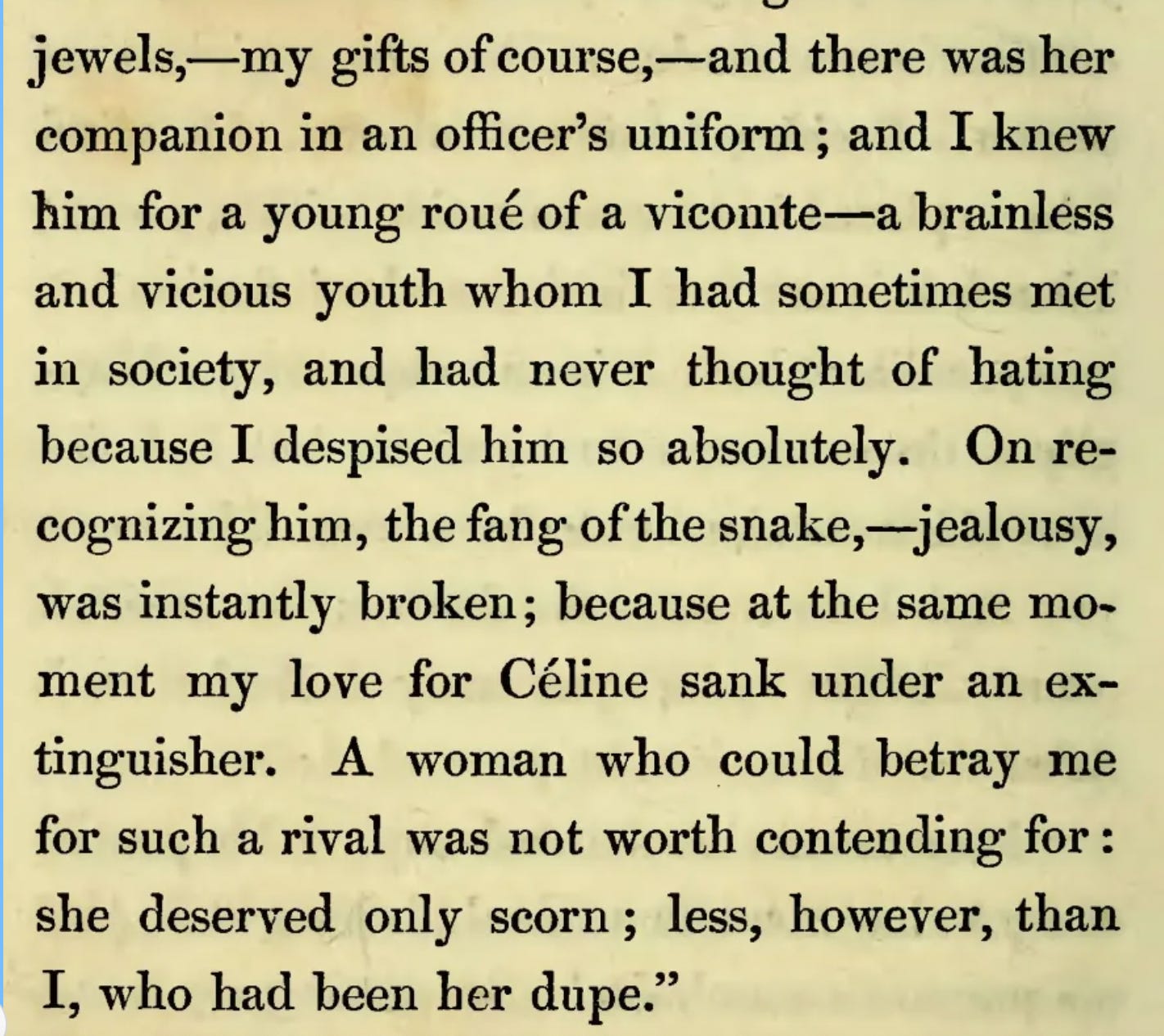 jewels,—my gifts of course,—and there was her companion in an officer's uniform; and I knew him for a young roué of a vicomte—a brainless and vicious youth whom I had sometimes met in society, and had never thought of hating because I despised him so absolutely. On recognizing him, the fang of the snake,—jealousy, was instantly broken; because at the same moment my love for Céline sank under an extinguisher. A woman who could betray me for such a rival was not worth contending for: she deserved only scorn; less, however, than I, who had been her dupe."